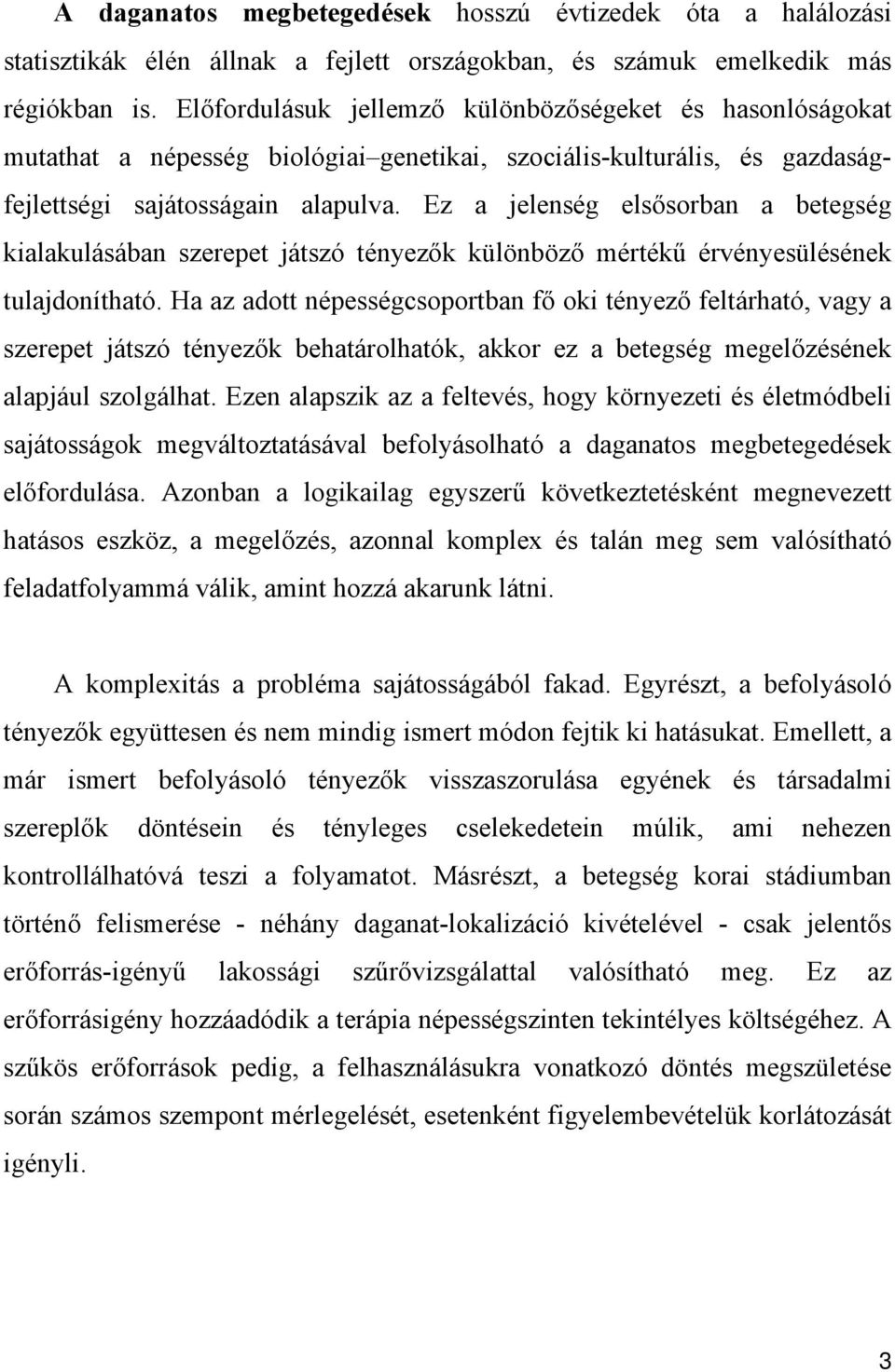 A daganatos megbetegedések hosszú évtizedek óta a halálozási statisztikák élén állnak a fejlett országokban, és számuk emelkedik más régiókban is. Előfordulásuk jellemző különbözőségeket és hasonlóságokat mutathat a népesség biológiai–genetikai, szociális-kulturális, és gazdaság-fejlettségi sajátosságain alapulva. Ez a jelenség elsősorban a betegség kialakulásában szerepet játszó tényezők különböző mértékű érvényesülésének tulajdonítható. Ha az adott népességcsoportban fő oki tényező feltárható, vagy a szerepet játszó tényezők behatárolhatók, akkor ez a betegség megelőzésének alapjául szolgálhat. Ezen alapszik az a feltevés, hogy környezeti és életmódbeli sajátosságok megváltoztatásával befolyásolható a daganatos megbetegedések előfordulása. Azonban a logikailag egyszerű következtetésként megnevezett hatásos eszköz, a megelőzés, azonnal komplex és talán meg sem valósítható feladatfolyammá válik, amint hozzá akarunk látni.

A komplexitás a probléma sajátosságából fakad. Egyrészt, a befolyásoló tényezők együttesen és nem mindig ismert módon fejtik ki hatásukat. Emellett, a már ismert befolyásoló tényezők visszaszorulása egyének és társadalmi szereplők döntésein és tényleges cselekedetein múlik, ami nehezen kontrollálhatóvá teszi a folyamatot. Másrészt, a betegség korai stádiumban történő felismerése - néhány daganat-lokalizáció kivételével - csak jelentős erőforrás-igényű lakossági szűrővizsgálattal valósítható meg. Ez az erőforrásigény hozzáadódik a terápia népességszinten tekintélyes költségéhez. A szűkös erőforrások pedig, a felhasználásukra vonatkozó döntés megszületése során számos szempont mérlegelését, esetenként figyelembevételük korlátozását igényli.

3